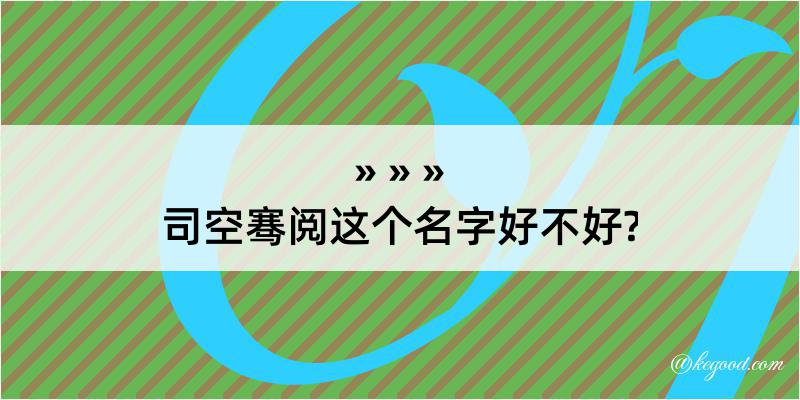 » » »
司空骞阅这个名字好不好?

@kegood.com